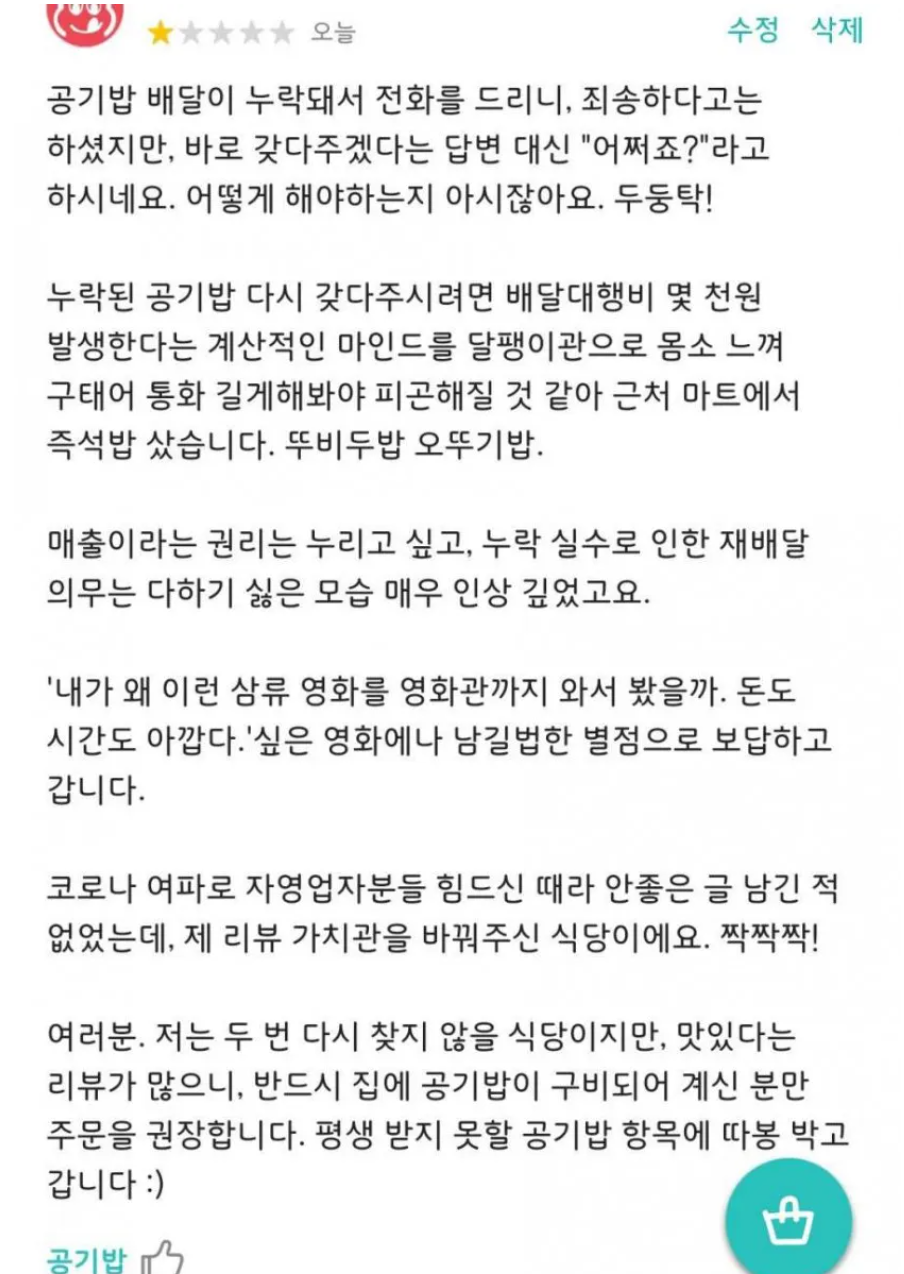 오늘 수정 삭제

공기밥 배달이 누락돼서 전화를 드리니, 죄송하다고는 하셨지만, 바로 갖다주겠다는 답변 대신 "어쩌죠?"라고 하시네요. 어떻게 해야하는지 아시잖아요. 두둥탁!

누락된 공기밥 다시 갖다주시려면 배달대행비 몇 천원 발생한다는 계산적인 마인드를 달팽이관으로 몸소 느껴 구태어 통화 길게해봐야 피곤해질 것 같아 근처 마트에서 즉석밥 샀습니다. 뚜비두밥 오뚜기밥.

매출이라는 권리는 누리고 싶고, 누락 실수로 인한 재배달 의무는 다하기 싫은 모습 매우 인상 깊었고요.

'내가 왜 이런 삼류 영화를 영화관까지 와서 봤을까. 돈도 시간도 아깝다.'싶은 영화에나 남길법한 별점으로 보답하고 갑니다.

코로나 여파로 자영업자분들 힘드신 때라 안좋은 글 남긴 적 없었는데, 제 리뷰 가치관을 바꿔주신 식당이에요. 짝짝짝!

여러분. 저는 두 번 다시 찾지 않을 식당이지만, 맛있다는 리뷰가 많으니, 반드시 집에 공기밥이 구비되어 계신 분만 주문을 권장합니다. 평생 받지 못할 공기밥 항목에 따봉 박고 갑니다 :)

공기밥